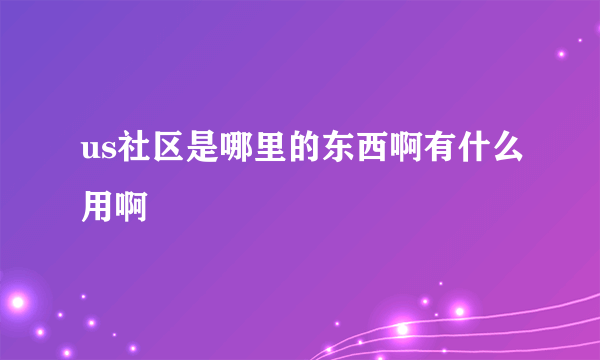 us社区是哪里的东西啊有什么用啊